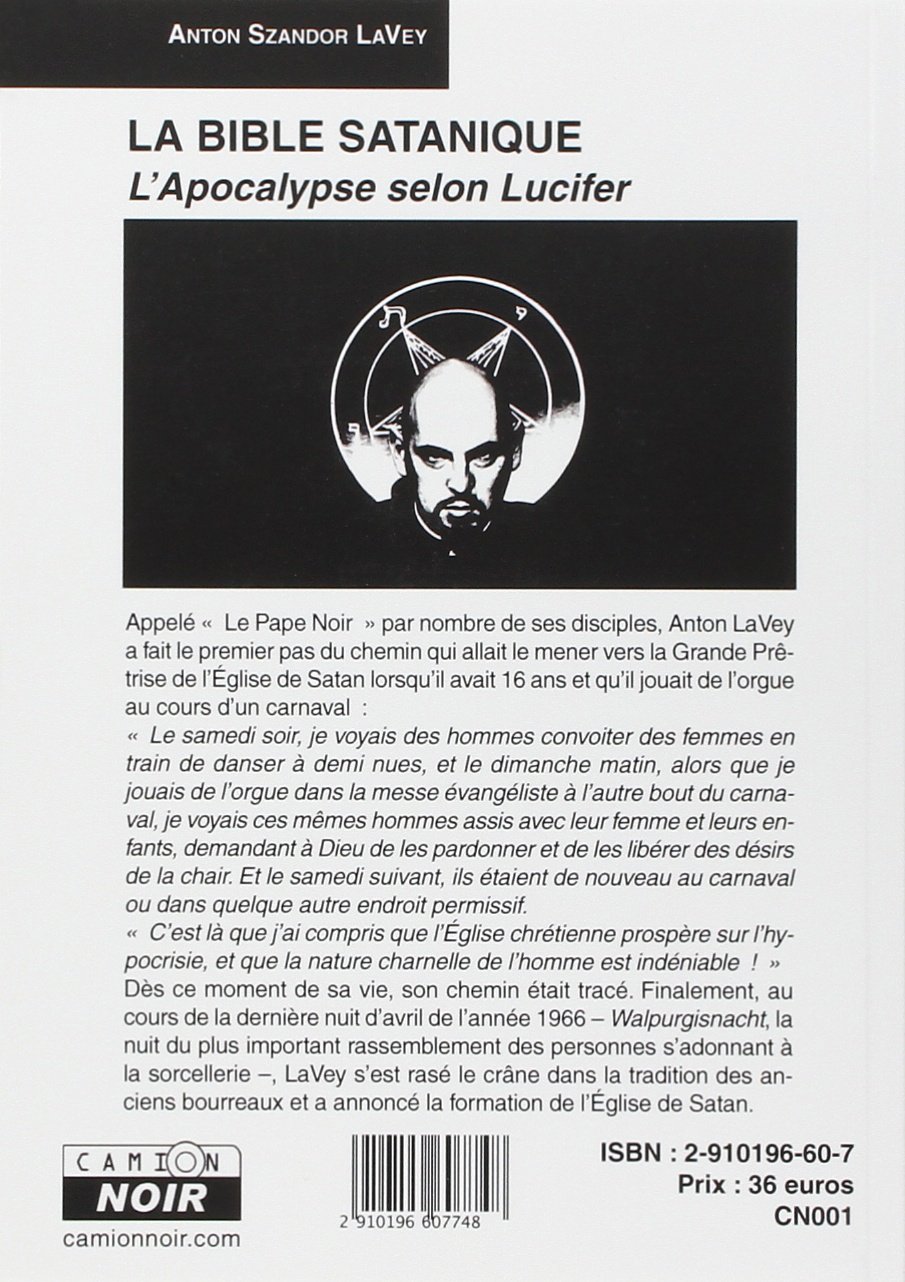 ANTON SZANDOR LAVEY

LA BIBLE SATANIQUE
L'Apocalypse selon Lucifer

Appelé « Le Pape Noir » par nombre de ses disciples, Anton LaVey a fait le premier pas du chemin qui allait le mener vers la Grande Prêtrise de l'Église de Satan lorsqu'il avait 16 ans et qu'il jouait de l'orgue au cours d'un carnaval :
« Le samedi soir, je voyais des hommes convoiter des femmes en train de danser à demi nues, et le dimanche matin, alors que je jouais de l'orgue dans la messe évangéliste à l'autre bout du carnaval, je voyais ces mêmes hommes assis avec leur femme et leurs enfants, demandant à Dieu de les pardonner et de les libérer des désirs de la chair. Et le samedi suivant, ils étaient de nouveau au carnaval ou dans quelque autre endroit permissif.
« C'est là que j'ai compris que l'Église chrétienne prospère sur l'hypocrisie, et que la nature charnelle de l'homme est indéniable ! »
Dès ce moment de sa vie, son chemin était tracé. Finalement, au cours de la dernière nuit d'avril de l'année 1966 – Walpurgisnacht, la nuit du plus important rassemblement des personnes s'adonnant à la sorcellerie –, LaVey s'est rasé le crâne dans la tradition des anciens bourreaux et a annoncé la formation de l'Église de Satan.

CAMION NOIR
camionnoir.com

2 910196 607748

ISBN : 2-910196-60-7
Prix : 36 euros
CN001